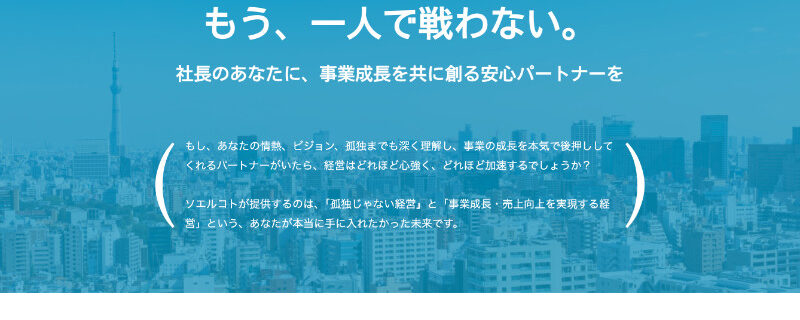 もう、一人で戦わない。

社長のあなたに、事業成長を共に創る安心パートナーを

もし、あなたの情熱、ビジョン、孤独までも深く理解し、事業の成長を本気で後押ししてくれるパートナーがいたら、経営はどれほど心強く、どれほど加速するでしょうか？

ソエルコトが提供するのは、「孤独じゃない経営」と「事業成長・売上向上を実現する経営」という、あなたが本当に手に入れたかった未来です。